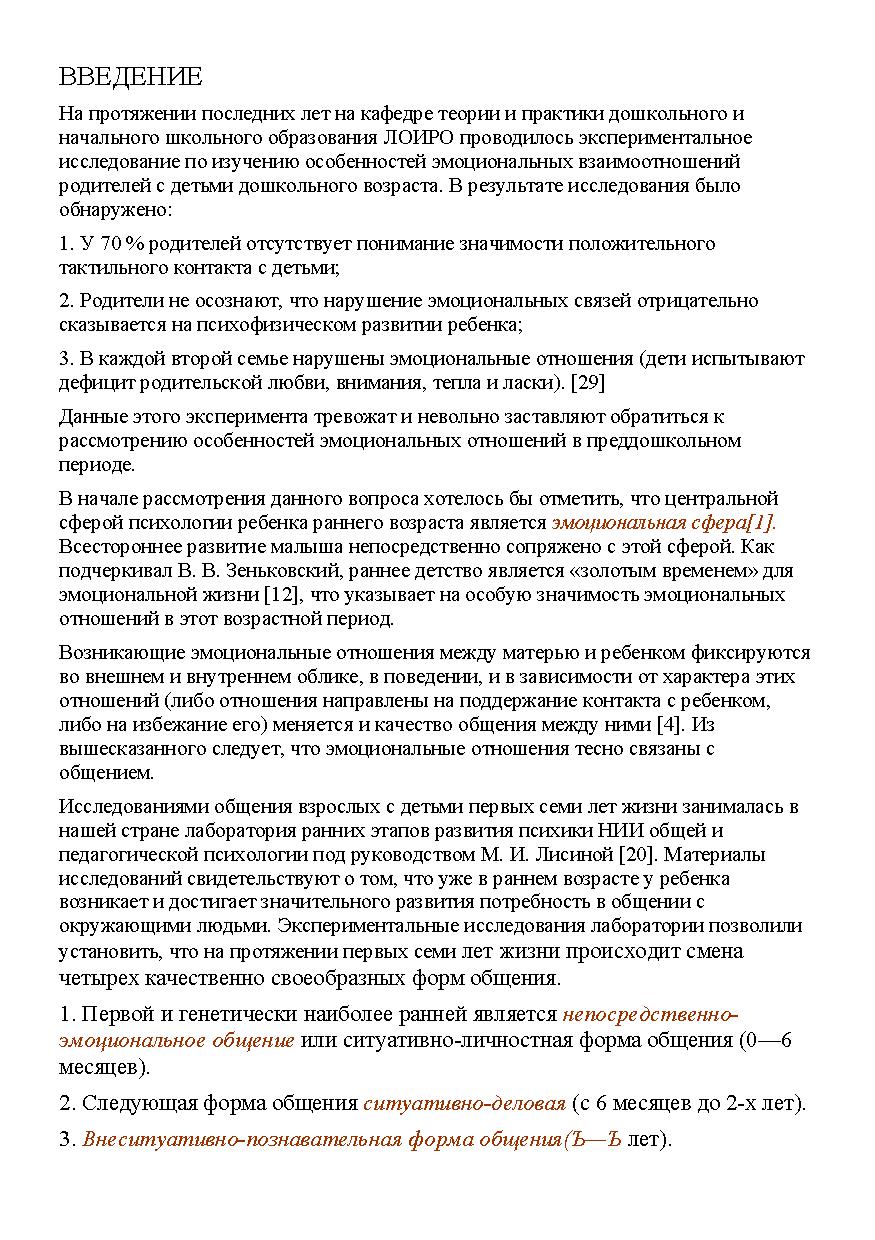 ВВЕДЕНИЕ

На протяжении последних лет на кафедре теории и практики дошкольного и начального школьного образования ЛОИРО проводилось экспериментальное исследование по изучению особенностей эмоциональных взаимоотношений родителей с детьми дошкольного возраста. В результате исследования было обнаружено:

1. У 70 % родителей отсутствует понимание значимости положительного тактильного контакта с детьми;

2. Родители не осознают, что нарушение эмоциональных связей отрицательно сказывается на психофизическом развитии ребенка;

3. В каждой второй семье нарушены эмоциональные отношения (дети испытывают дефицит родительской любви, внимания, тепла и ласки). [29]

Данные этого эксперимента тревожат и невольно заставляют обратиться к рассмотрению особенностей эмоциональных отношений в преддошкольном периоде.

В начале рассмотрения данного вопроса хотелось бы отметить, что центральной сферой психологии ребенка раннего возраста является эмоциональная сфера[1]. Всестороннее развитие малыша непосредственно сопряжено с этой сферой. Как подчеркивал В. В. Зеньковский, раннее детство является «золотым временем» для эмоциональной жизни [12], что указывает на особую значимость эмоциональных отношений в этот возрастной период.

Возникающие эмоциональные отношения между матерью и ребенком фиксируются во внешнем и внутреннем облике, в поведении, и в зависимости от характера этих отношений (либо отношения направлены на поддержание контакта с ребенком, либо на избежание его) меняется и качество общения между ними [4]. Из вышесказанного следует, что эмоциональные отношения тесно связаны с общением.

Исследованиями общения взрослых с детьми первых семи лет жизни занималась в нашей стране лаборатория ранних этапов развития психики НИИ общей и педагогической психологии под руководством М. И. Лисиной [20]. Материалы исследований свидетельствуют о том, что уже в раннем возрасте у ребенка возникает и достигает значительного развития потребность в общении с окружающими людьми. Экспериментальные исследования лаборатории позволили установить, что на протяжении первых семи лет жизни происходит смена четырех качественно своеобразных форм общения.

1. Первой и генетически наиболее ранней является непосредственно-эмоциональное общение или ситуативно-личностная форма общения (0—6 месяцев).

2. Следующая форма общения ситуативно-деловая (с 6 месяцев до 2-х лет).

3. Внеситуативно-познавательная форма общения(Ъ—Ъ лет).